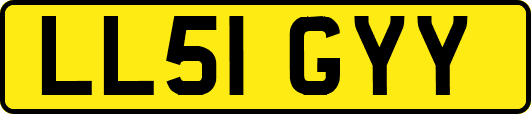 LL51 GYY